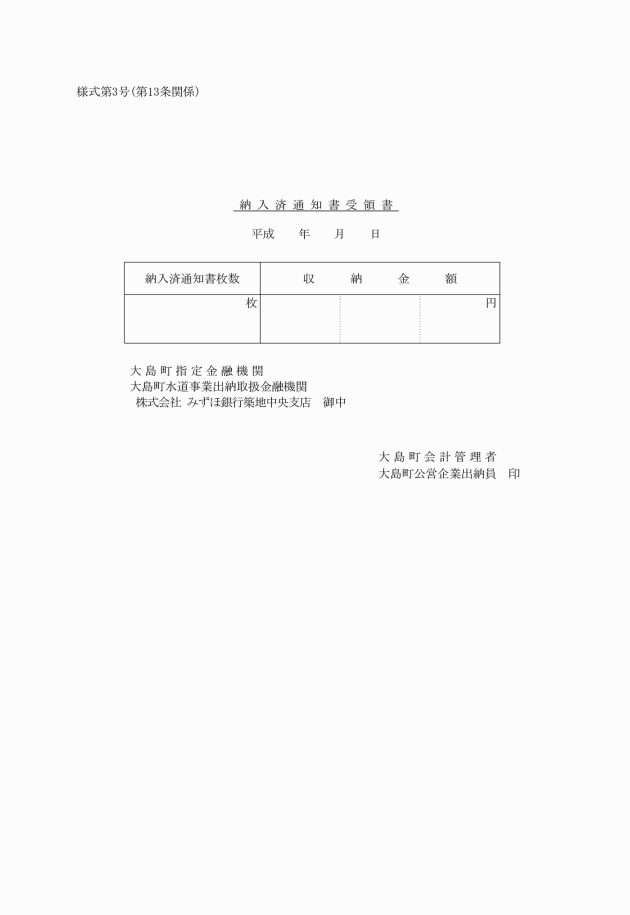 様式第3号(第13条関係)

納入済通知書受領書

平成　　年　　月　　日

| 納入済通知書枚数 | 収　　納　　金　　額 |
|---|---|
| 枚 | 円 |

大島町指定金融機関
大島町水道事業出納取扱金融機関
株式会社 みずほ銀行築地中央支店　御中

大島町会計管理者
大島町公営企業出納員　印